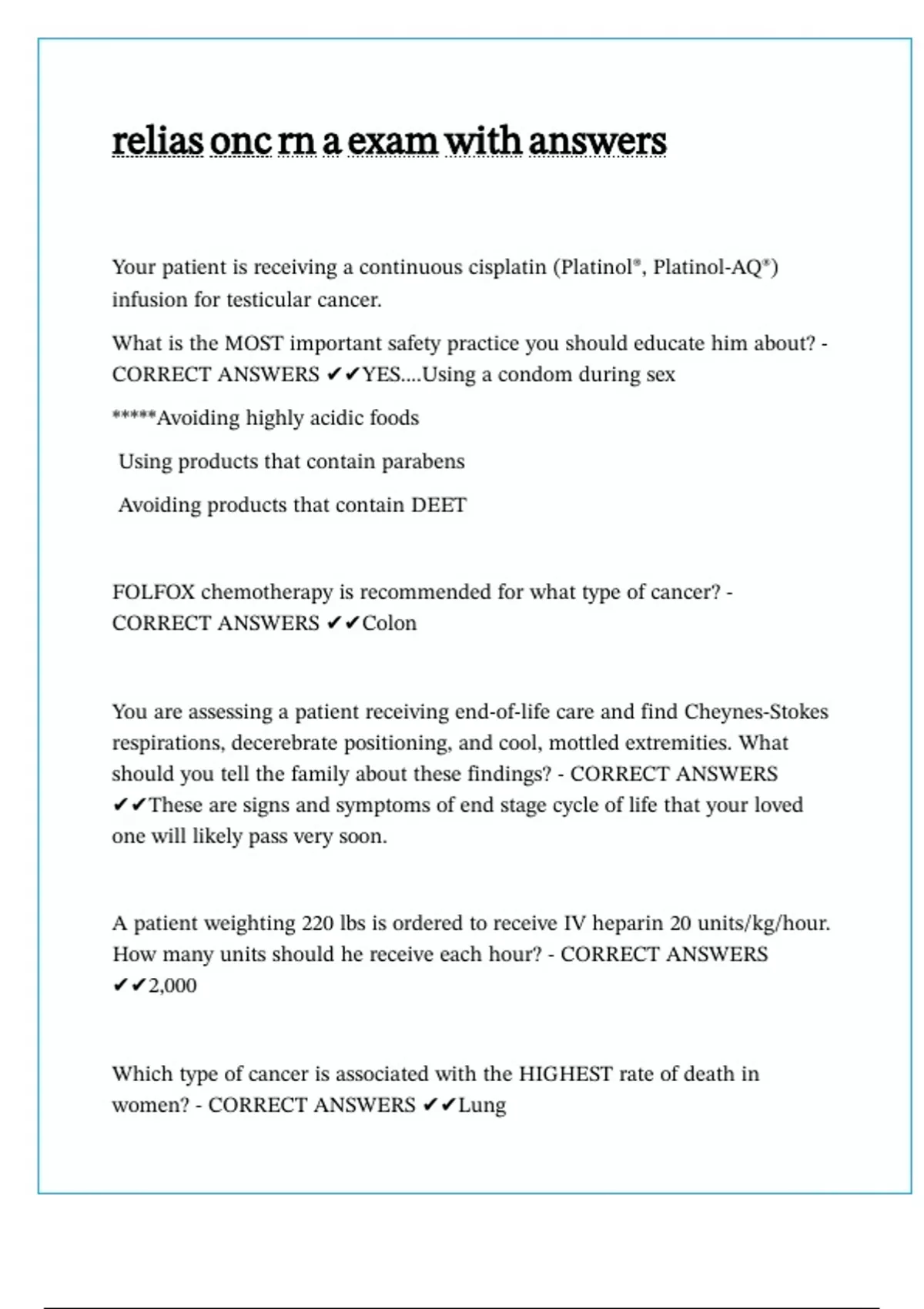 relias onc rn a exam with answers

Your patient is receiving a continuous cisplatin (Platinol®, Platinol-AQ®) infusion for testicular cancer.

What is the MOST important safety practice you should educate him about? - CORRECT ANSWERS ✔✔YES....Using a condom during sex

*****Avoiding highly acidic foods

Using products that contain parabens

Avoiding products that contain DEET

FOLFOX chemotherapy is recommended for what type of cancer? - CORRECT ANSWERS ✔✔Colon

You are assessing a patient receiving end-of-life care and find Cheynes-Stokes respirations, decerebrate positioning, and cool, mottled extremities. What should you tell the family about these findings? - CORRECT ANSWERS ✔✔These are signs and symptoms of end stage cycle of life that your loved one will likely pass very soon.

A patient weighting 220 lbs is ordered to receive IV heparin 20 units/kg/hour. How many units should he receive each hour? - CORRECT ANSWERS ✔✔2,000

Which type of cancer is associated with the HIGHEST rate of death in women? - CORRECT ANSWERS ✔✔Lung